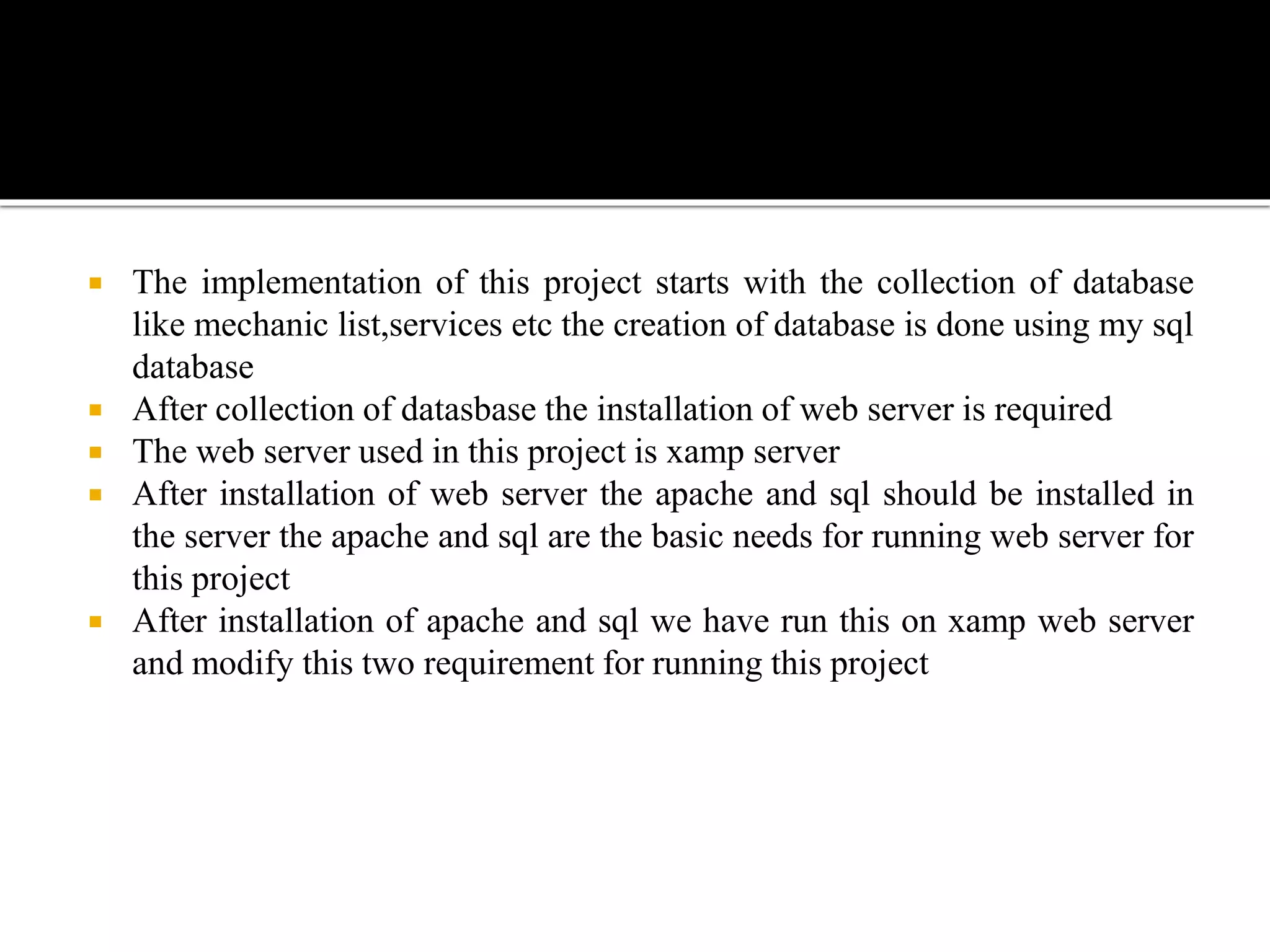 - The implementation of this project starts with the collection of database like mechanic list,services etc the creation of database is done using my sql database
- After collection of datasbase the installation of web server is required
- The web server used in this project is xamp server
- After installation of web server the apache and sql should be installed in the server the apache and sql are the basic needs for running web server for this project
- After installation of apache and sql we have run this on xamp web server and modify this two requirement for running this project